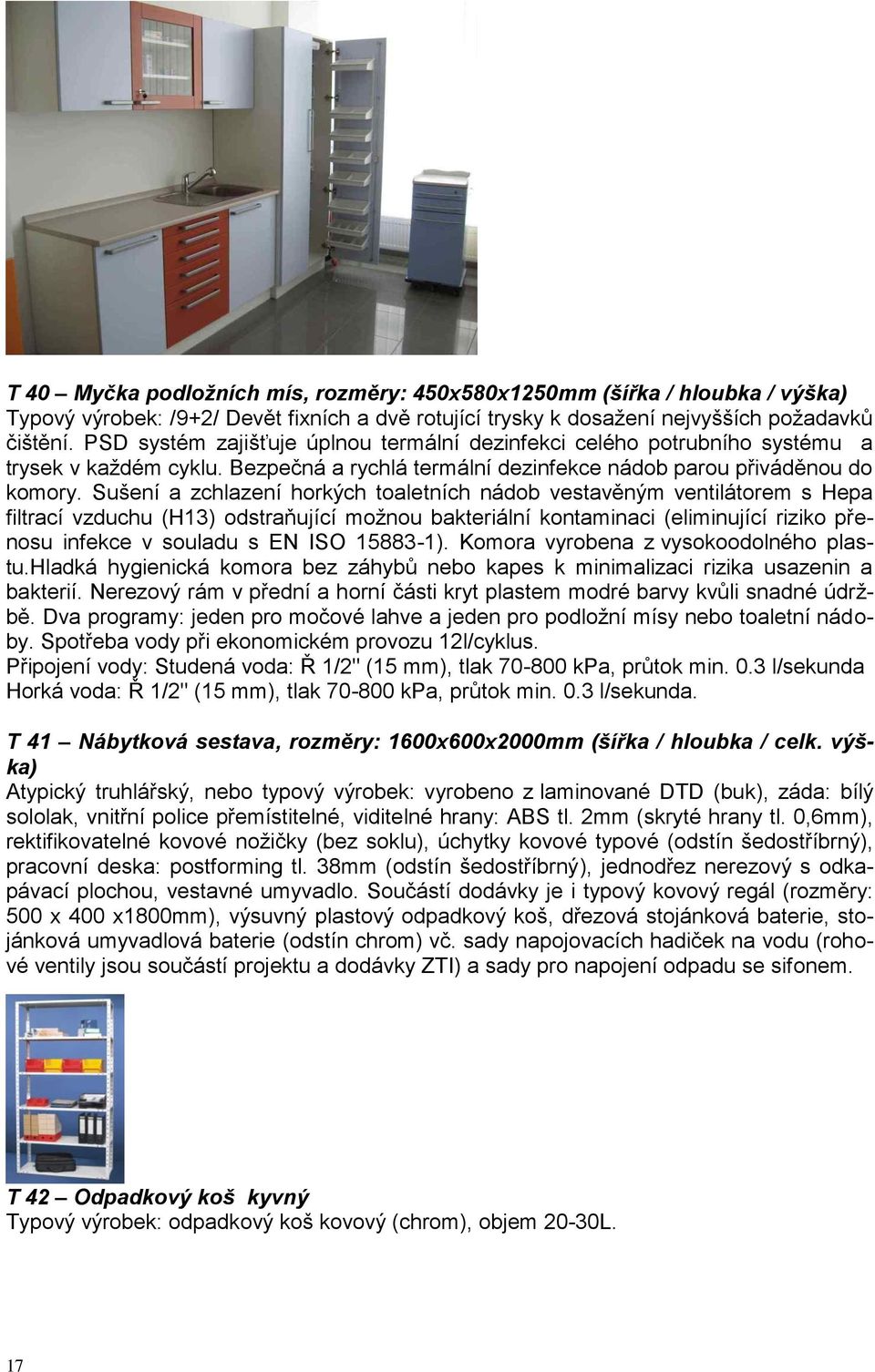 T 40 – Myčka podložních mís, rozměry: 450x580x1250mm (šířka / hloubka / výška)
Typový výrobek: /9+2/ Devět fixních a dvě rotující trysky k dosažení nejvyšších požadavků čištění. PSD systém zajišťuje úplnou termální dezinfekci celého potrubního systému a trysek v každém cyklu. Bezpečná a rychlá termální dezinfekce nádob parou přiváděnou do komory. Sušení a zchlazení horkých toaletních nádob vestavěným ventilátorem s Hepa filtrací vzduchu (H13) odstraňující možnou bakteriální kontaminaci (eliminující riziko přenosu infekce v souladu s EN ISO 15883-1). Komora vyrobena z vysokoodolného plastu.Hladká hygienická komora bez záhybů nebo kapes k minimalizaci rizika usazenin a bakterií. Nerezový rám v přední a horní části kryt plastem modré barvy kvůli snadné údržbě. Dva programy: jeden pro močové lahve a jeden pro podložní mísy nebo toaletní nádoby. Spotřeba vody při ekonomickém provozu 12l/cyklus.
Připojení vody: Studená voda: Ř 1/2" (15 mm), tlak 70-800 kPa, průtok min. 0.3 l/sekunda Horká voda: Ř 1/2" (15 mm), tlak 70-800 kPa, průtok min. 0.3 l/sekunda.

T 41 – Nábytková sestava, rozměry: 1600x600x2000mm (šířka / hloubka / celk. výška)
Atypický truhlářský, nebo typový výrobek: vyrobeno z laminované DTD (buk), záda: bílý sololak, vnitřní police přemístitelné, viditelné hrany: ABS tl. 2mm (skryté hrany tl. 0,6mm), rektifikovatelné kovové nožičky (bez soklu), úchytky kovové typové (odstín šedostříbrný), pracovní deska: postforming tl. 38mm (odstín šedostříbrný), jednodřez nerezový s odkapávací plochou, vestavné umyvadlo. Součástí dodávky je i typový kovový regál (rozměry: 500 x 400 x1800mm), výsuvný plastový odpadkový koš, dřezová stojánková baterie, stojánková umyvadlová baterie (odstín chrom) vč. sady napojovacích hadiček na vodu (rohové ventily jsou součástí projektu a dodávky ZTI) a sady pro napojení odpadu se sifonem.

T 42 – Odpadkový koš kyvný
Typový výrobek: odpadkový koš kovový (chrom), objem 20-30L.

17